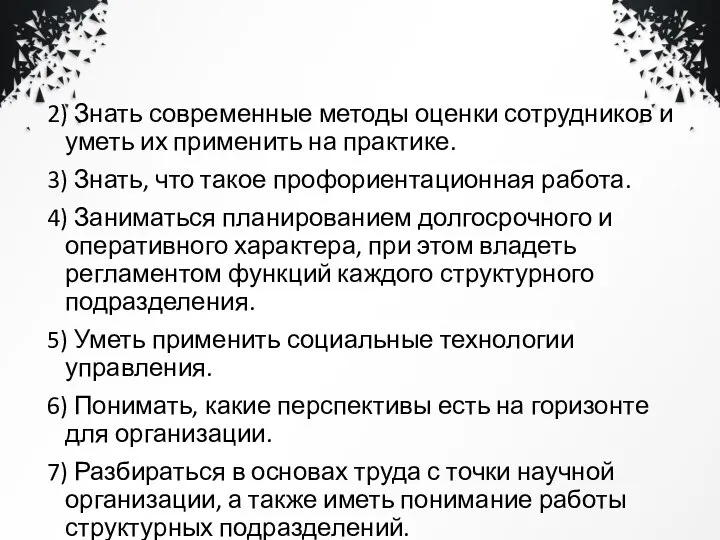 2) Знать современные методы оценки сотрудников и уметь их применить на практике.

3) Знать, что такое профориентационная работа.

4) Заниматься планированием долгосрочного и оперативного характера, при этом владеть регламентом функций каждого структурного подразделения.

5) Уметь применить социальные технологии управления.

6) Понимать, какие перспективы есть на горизонте для организации.

7) Разбираться в основах труда с точки научной организации, а также иметь понимание работы структурных подразделений.